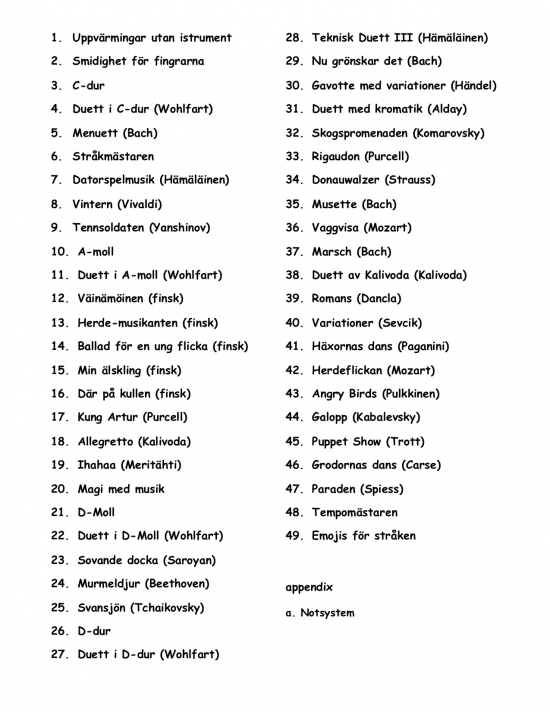 1. Uppvärmingar utan istrument
2. Smidighet för fingrarna
3. C-dur
4. Duett i C-dur (Wohlfart)
5. Menuett (Bach)
6. Stråkmästaren
7. Datorspelmusik (Hämäläinen)
8. Vintern (Vivaldi)
9. Tennsoldaten (Yanshinov)
10. A-moll
11. Duett i A-moll (Wohlfart)
12. Väinämöinen (finsk)
13. Herde-musikanten (finsk)
14. Ballad för en ung flicka (finsk)
15. Min älskling (finsk)
16. Där på kullen (finsk)
17. Kung Artur (Purcell)
18. Allegretto (Kalivoda)
19. Ihahaa (Meritähti)
20. Magi med musik
21. D-Moll
22. Duett i D-Moll (Wohlfart)
23. Sovande docka (Saroyan)
24. Murmeldjur (Beethoven)
25. Svansjön (Tchaikovsky)
26. D-dur
27. Duett i D-dur (Wohlfart)

28. Teknisk Duett III (Hämäläinen)
29. Nu grönskar det (Bach)
30. Gavotte med variationer (Händel)
31. Duett med kromatik (Alday)
32. Skogspromenaden (Komarovsky)
33. Rigaudon (Purcell)
34. Donauwalzer (Strauss)
35. Musette (Bach)
36. Vaggvisa (Mozart)
37. Marsch (Bach)
38. Duett av Kalivoda (Kalivoda)
39. Romans (Dancla)
40. Variationer (Sevcik)
41. Häxornas dans (Paganini)
42. Herdeflickan (Mozart)
43. Angry Birds (Pulkkinen)
44. Galopp (Kabalevsky)
45. Puppet Show (Trott)
46. Grodornas dans (Carse)
47. Paraden (Spiess)
48. Tempomästaren
49. Emojis för stråken

appendix

a. Notsystem